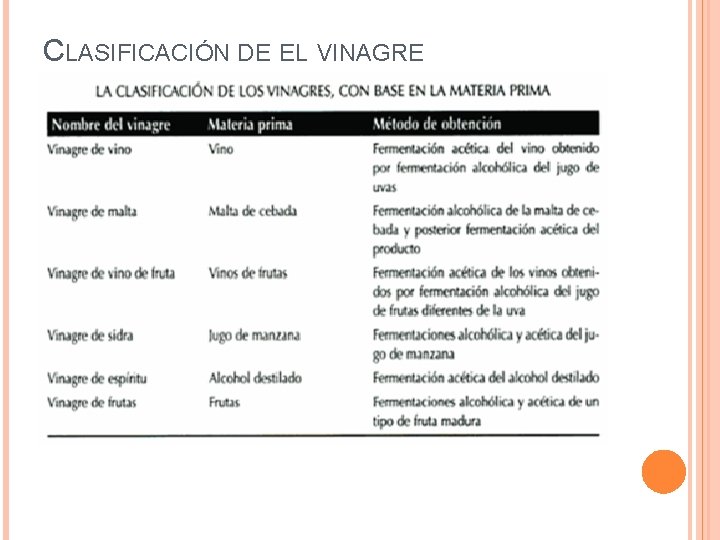 CLASIFICACIÓN DE EL VINAGRE

LA CLASIFICACIÓN DE LOS VINAGRES, CON BASE EN LA MATERIA PRIMA

| Nombre del vinagre | Materia prima | Método de obtención |
|---|---|---|
| Vinagre de vino | Vino | Fermentación acética del vino obtenido por fermentación alcohólica del jugo de uvas |
| Vinagre de malta | Malta de cebada | Fermentación alcohólica de la malta de cebada y posterior fermentación acética del producto |
| Vinagre de vino de fruta | Vinos de frutas | Fermentación acética de los vinos obtenidos por fermentación alcohólica del jugo de frutas diferentes de la uva |
| Vinagre de sidra | Jugo de manzana | Fermentaciones alcohólica y acética del jugo de manzana |
| Vinagre de espíritu | Alcohol destilado | Fermentación acética del alcohol destilado |
| Vinagre de frutas | Frutas | Fermentaciones alcohólica y acética de un tipo de fruta madura |